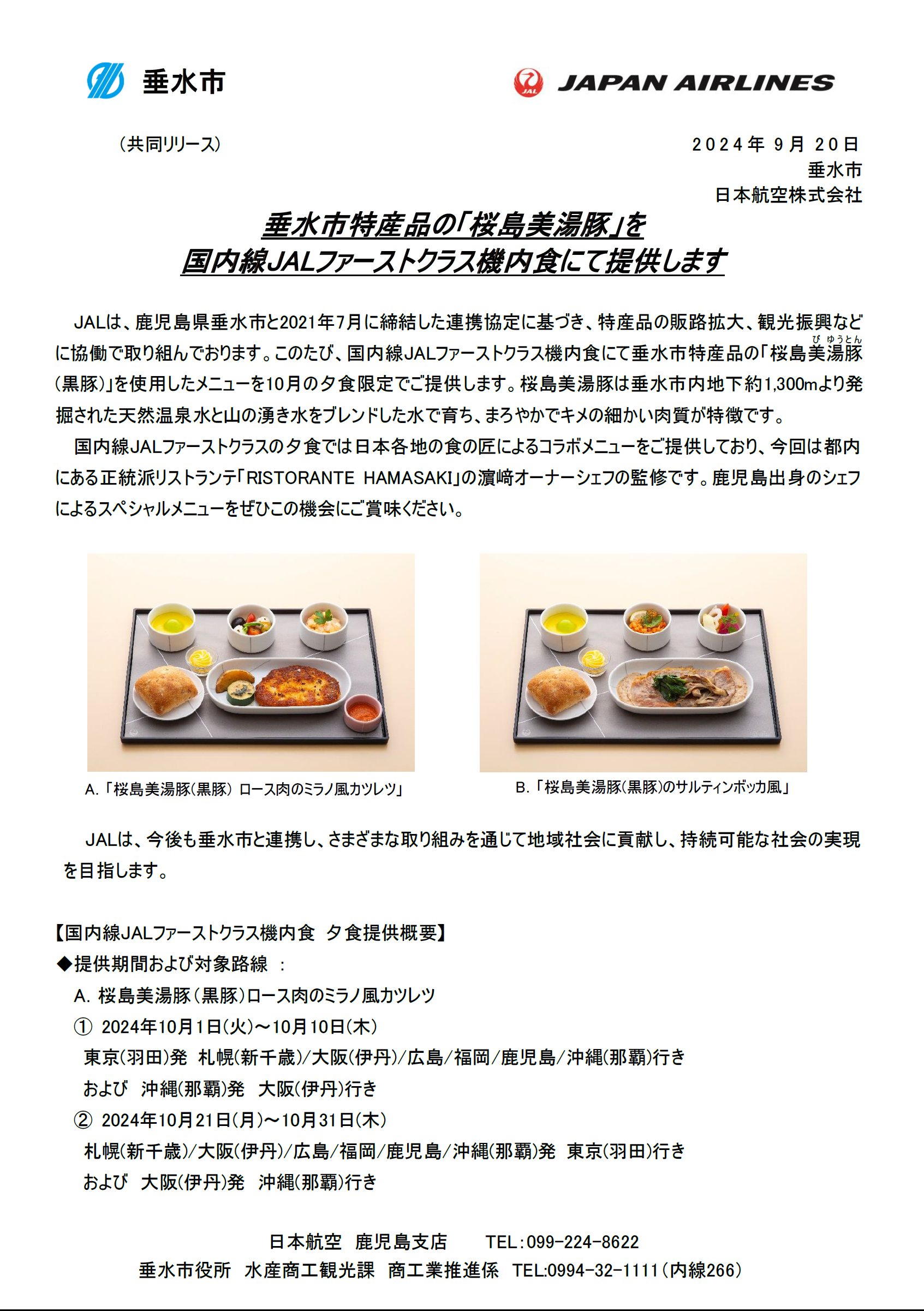 垂水市

JAL JAPAN AIRLINES

（共同リリース）

２０２４年 ９月 ２０日
垂水市
日本航空株式会社

垂水市特産品の「桜島美湯豚」を
国内線JALファーストクラス機内食にて提供します

JALは、鹿児島県垂水市と2021年7月に締結した連携協定に基づき、特産品の販路拡大、観光振興などに協働で取り組んでおります。このたび、国内線JALファーストクラス機内食にて垂水市特産品の「桜島美湯豚（びゆうとん）（黒豚）」を使用したメニューを10月の夕食限定でご提供します。桜島美湯豚は垂水市内地下約1,300mより発掘された天然温泉水と山の湧き水をブレンドした水で育ち、まろやかでキメの細かい肉質が特徴です。

国内線JALファーストクラスの夕食では日本各地の食の匠によるコラボメニューをご提供しており、今回は都内にある正統派リストランテ「RISTORANTE HAMASAKI」の濵﨑オーナーシェフの監修です。鹿児島出身のシェフによるスペシャルメニューをぜひこの機会にご賞味ください。

A.「桜島美湯豚(黒豚) ロース肉のミラノ風カツレツ」

B.「桜島美湯豚(黒豚)のサルティンボッカ風」

JALは、今後も垂水市と連携し、さまざまな取り組みを通じて地域社会に貢献し、持続可能な社会の実現を目指します。

【国内線JALファーストクラス機内食 夕食提供概要】
◆提供期間および対象路線 ：
A. 桜島美湯豚（黒豚）ロース肉のミラノ風カツレツ
① 2024年10月1日(火)～10月10日(木)
東京(羽田)発 札幌(新千歳)/大阪(伊丹)/広島/福岡/鹿児島/沖縄(那覇)行き
および 沖縄(那覇)発 大阪(伊丹)行き
② 2024年10月21日(月)～10月31日(木)
札幌(新千歳)/大阪(伊丹)/広島/福岡/鹿児島/沖縄(那覇)発 東京(羽田)行き
および 大阪(伊丹)発 沖縄(那覇)行き

日本航空 鹿児島支店 TEL：099-224-8622
垂水市役所 水産商工観光課 商工業推進係 TEL:0994-32-1111（内線266）